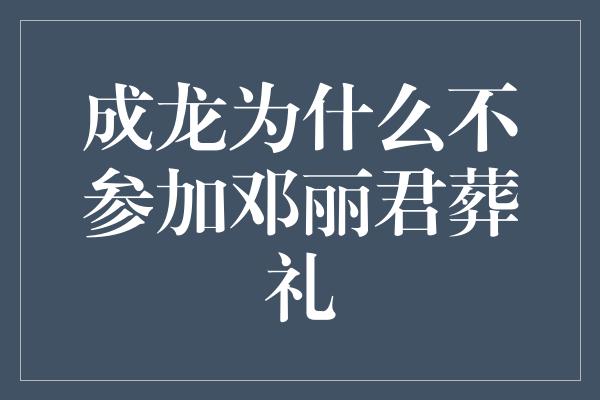 成龙为什么不参加邓丽君葬礼